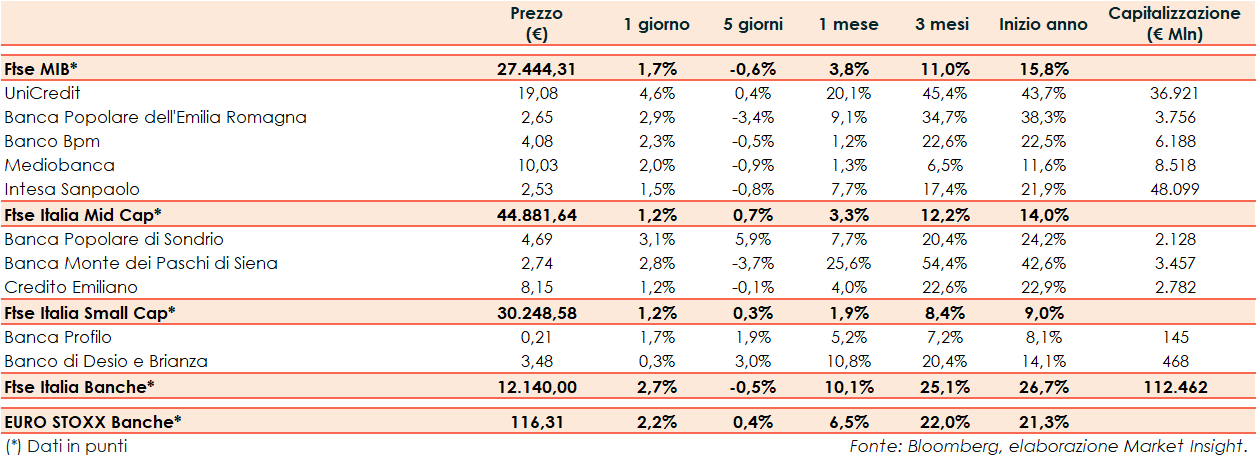 |  | Prezzo (€) | 1 giorno | 5 giorni | 1 mese | 3 mesi | Inizio anno | Capitalizzazione (€ Mln) |
|---|---|---|---|---|---|---|---|
| Ftse MIB* | 27.444,31 | 1,7% | -0,6% | 3,8% | 11,0% | 15,8% |  |
| UniCredit | 19,08 | 4,6% | 0,4% | 20,1% | 45,4% | 43,7% | 36.921 |
| Banca Popolare dell'Emilia Romagna | 2,65 | 2,9% | -3,4% | 9,1% | 34,7% | 38,3% | 3.756 |
| Banco Bpm | 4,08 | 2,3% | -0,5% | 1,2% | 22,6% | 22,5% | 6.188 |
| Mediobanca | 10,03 | 2,0% | -0,9% | 1,3% | 6,5% | 11,6% | 8.518 |
| Intesa Sanpaolo | 2,53 | 1,5% | -0,8% | 7,7% | 17,4% | 21,9% | 48.099 |
| Ftse Italia Mid Cap* | 44.881,64 | 1,2% | 0,7% | 3,3% | 12,2% | 14,0% |  |
| Banca Popolare di Sondrio | 4,69 | 3,1% | 5,9% | 7,7% | 20,4% | 24,2% | 2.128 |
| Banca Monte dei Paschi di Siena | 2,74 | 2,8% | -3,7% | 25,6% | 54,4% | 42,6% | 3.457 |
| Credito Emiliano | 8,15 | 1,2% | -0,1% | 4,0% | 22,6% | 22,9% | 2.782 |
| Ftse Italia Small Cap* | 30.248,58 | 1,2% | 0,3% | 1,9% | 8,4% | 9,0% |  |
| Banca Profilo | 0,21 | 1,7% | 1,9% | 5,2% | 7,2% | 8,1% | 145 |
| Banco di Desio e Brianza | 3,48 | 0,3% | 3,0% | 10,8% | 20,4% | 14,1% | 468 |
| Ftse Italia Banche* | 12.140,00 | 2,7% | -0,5% | 10,1% | 25,1% | 26,7% | 112.462 |
| EURO STOXX Banche* | 116,31 | 2,2% | 0,4% | 6,5% | 22,0% | 21,3% |  |

(*) Dati in punti

Fonte: Bloomberg, elaborazione Market Insight.